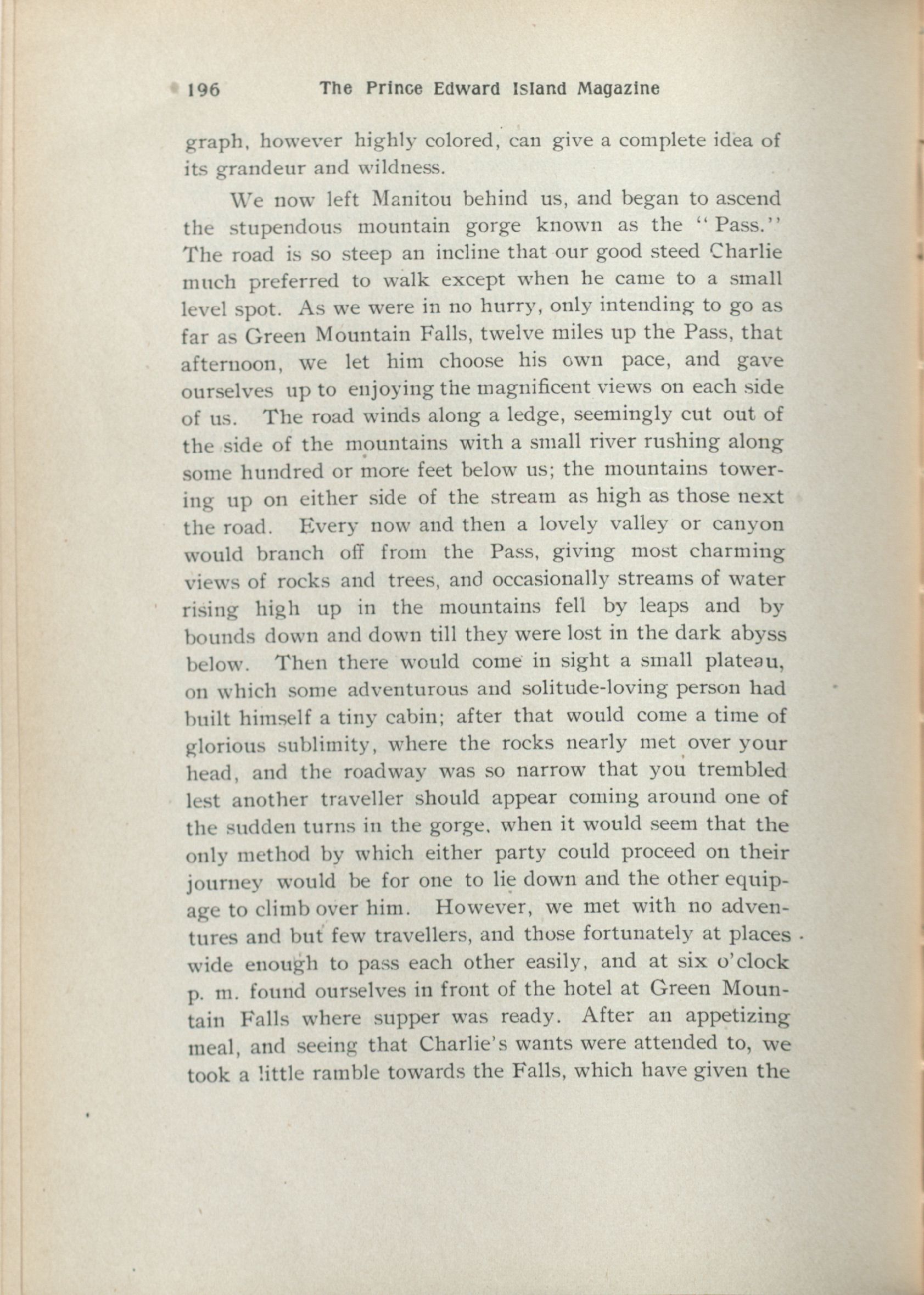 196 The Prince Edward Island Magazine

graph, however highly colored, can give a complete idea of its grandeur and wildness.

We now left Manitou behind us, and began to ascend the stupendous mountain gorge known as the "Pass." The road is so steep an incline that our good steed Charlie much preferred to walk except when he came to a small level spot. As we were in no hurry, only intending to go as far as Green Mountain Falls, twelve miles up the Pass, that afternoon, we let him choose his own pace, and gave ourselves up to enjoying the magnificent views on each side of us. The road winds along a ledge, seemingly cut out of the side of the mountains with a small river rushing along some hundred or more feet below us; the mountains towering up on either side of the stream as high as those next the road. Every now and then a lovely valley or canyon would branch off from the Pass, giving most charming views of rocks and trees, and occasionally streams of water rising high up in the mountains fell by leaps and by bounds down and down till they were lost in the dark abyss below. Then there would come in sight a small plateau, on which some adventurous and solitude-loving person had built himself a tiny cabin; after that would come a time of glorious sublimity, where the rocks nearly met over your head, and the roadway was so narrow that you trembled lest another traveller should appear coming around one of the sudden turns in the gorge, when it would seem that the only method by which either party could proceed on their journey would be for one to lie down and the other equipage to climb over him. However, we met with no adventures and but few travellers, and those fortunately at places wide enough to pass each other easily, and at six o'clock p. m. found ourselves in front of the hotel at Green Mountain Falls where supper was ready. After an appetizing meal, and seeing that Charlie's wants were attended to, we took a little ramble towards the Falls, which have given the